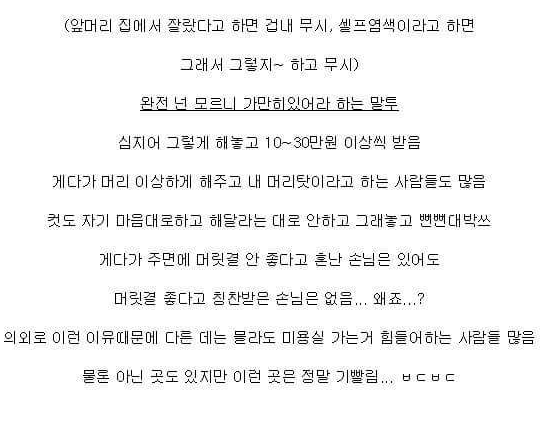 (앞머리 집에서 잘랐다고 하면 겁내 무시, 셀프염색이라고 하면

그래서 그렇지~ 하고 무시)

완전 넌 모르니 가만히있어라 하는 말투

심지어 그렇게 해놓고 10~30만원 이상씩 받음

게다가 머리 이상하게 해주고 내 머리탓이라고 하는 사람들도 많음

컷도 자기 마음대로하고 해달라는 대로 안하고 그래놓고 뻔뻔대박쓰

게다가 주변에 머릿결 안 좋다고 혼난 손님은 있어도

머릿결 좋다고 칭찬받은 손님은 없음... 왜죠...?

의외로 이런 이유때문에 다른 데는 몰라도 미용실 가는거 힘들어하는 사람들 많음

물론 아닌 곳도 있지만 이런 곳은 정말 기빨림... ㅂㄷㅂㄷ